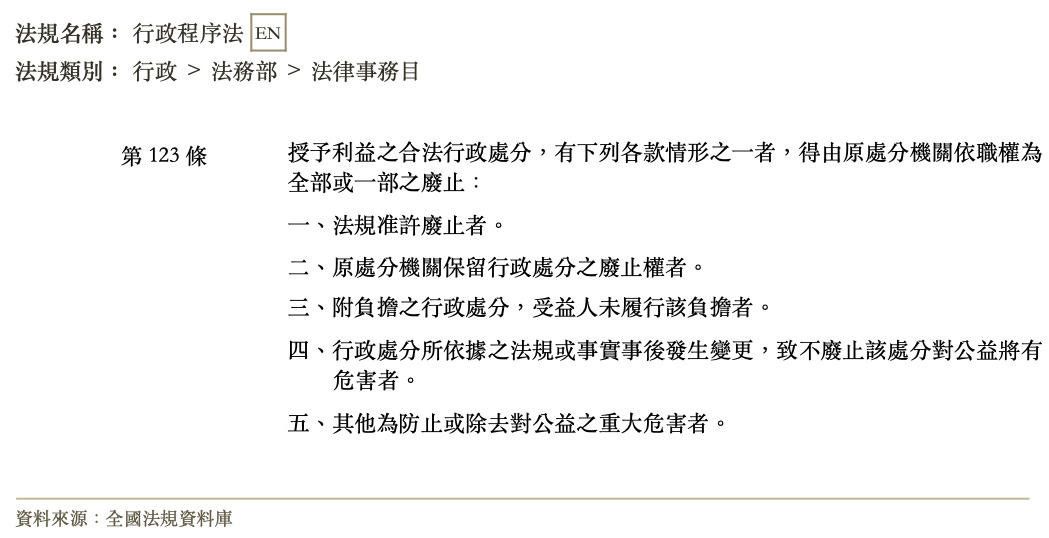 法規名稱： 行政程序法 EN
法規類別： 行政 > 法務部 > 法律事務目

第 123 條

授予利益之合法行政處分，有下列各款情形之一者，得由原處分機關依職權為全部或一部之廢止：

一、法規准許廢止者。

二、原處分機關保留行政處分之廢止權者。

三、附負擔之行政處分，受益人未履行該負擔者。

四、行政處分所依據之法規或事實事後發生變更，致不廢止該處分對公益將有危害者。

五、其他為防止或除去對公益之重大危害者。

資料來源：全國法規資料庫